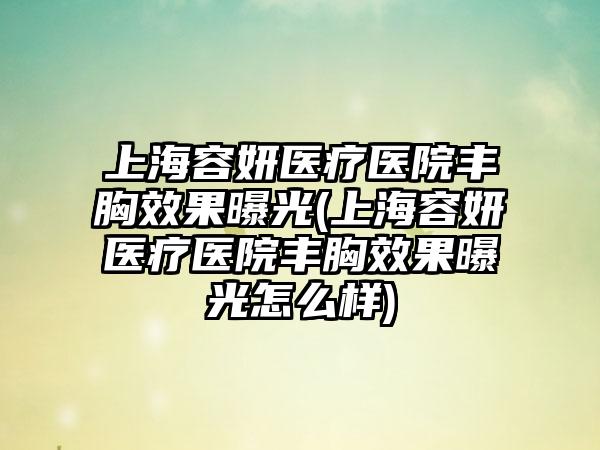 上海容妍医疗医院丰胸效果曝光(上海容妍医疗医院丰胸效果曝光怎么样)